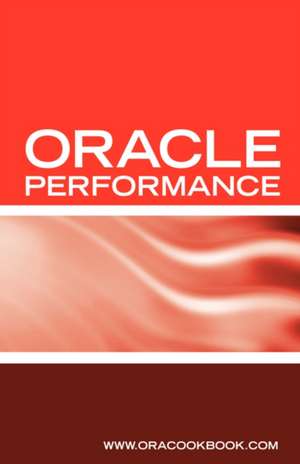 ORACLE
PERFORMANCE

WWW.ORACOOKBOOK.COM